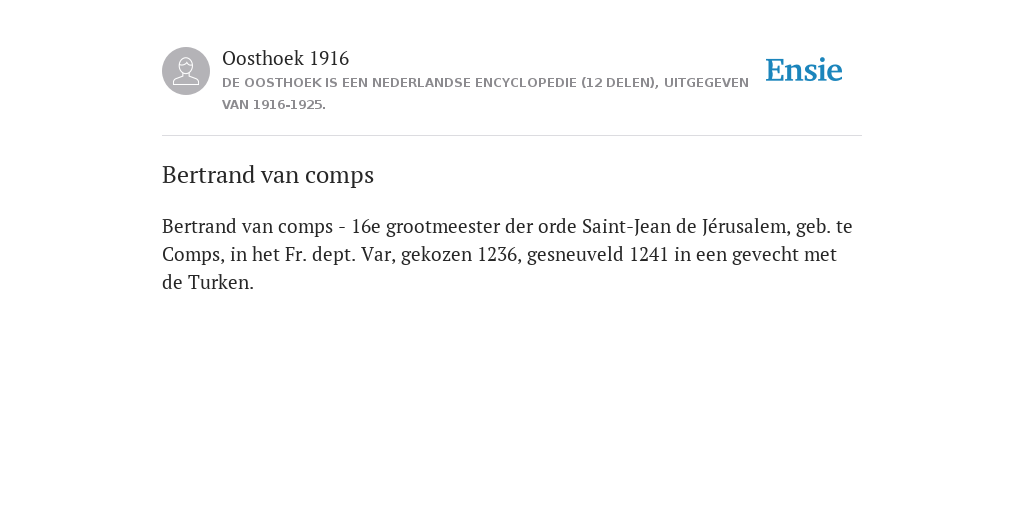 Oosthoek 1916
DE OOSTHOEK IS EEN NEDERLANDSE ENCYCLOPEDIE (12 DELEN), UITGEGEVEN VAN 1916-1925.

Ensie

Bertrand van comps

Bertrand van comps - 16e grootmeester der orde Saint-Jean de Jérusalem, geb. te Comps, in het Fr. dept. Var, gekozen 1236, gesneuveld 1241 in een gevecht met de Turken.